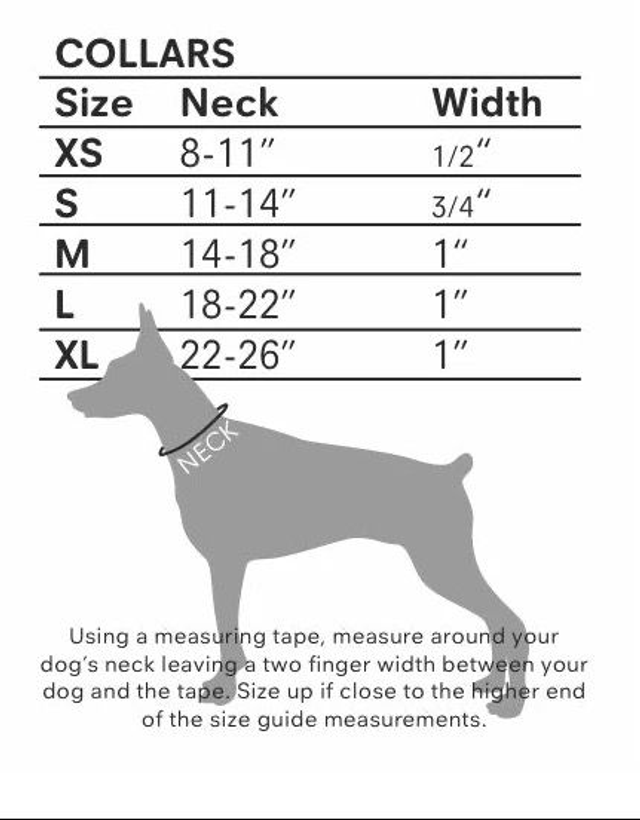 COLLARS

| Size | Neck | Width |
|---|---|---|
| XS | 8-11″ | 1/2″ |
| S | 11-14″ | 3/4″ |
| M | 14-18″ | 1″ |
| L | 18-22″ | 1″ |
| XL | 22-26″ | 1″ |

NECK

Using a measuring tape, measure around your dog's neck leaving a two finger width between your dog and the tape. Size up if close to the higher end of the size guide measurements.